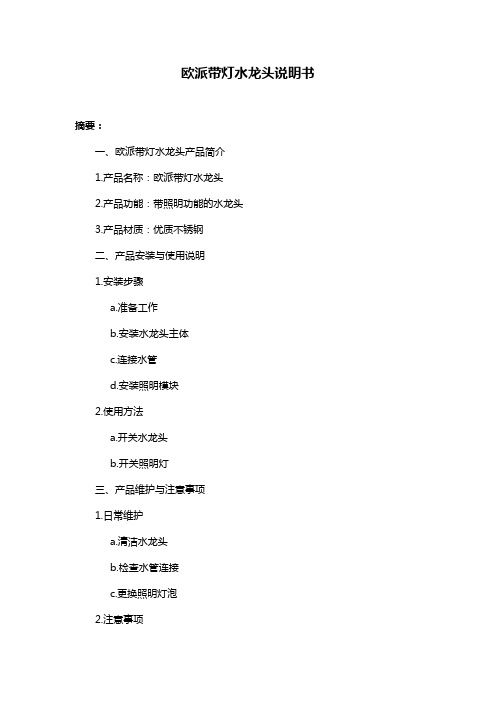 欧派带灯水龙头说明书

摘要：

一、欧派带灯水龙头产品简介

1.产品名称：欧派带灯水龙头

2.产品功能：带照明功能的水龙头

3.产品材质：优质不锈钢

二、产品安装与使用说明

1.安装步骤

a.准备工作

b.安装水龙头主体

c.连接水管

d.安装照明模块

2.使用方法

a.开关水龙头

b.开关照明灯

三、产品维护与注意事项

1.日常维护

a.清洁水龙头

b.检查水管连接

c.更换照明灯泡

2.注意事项